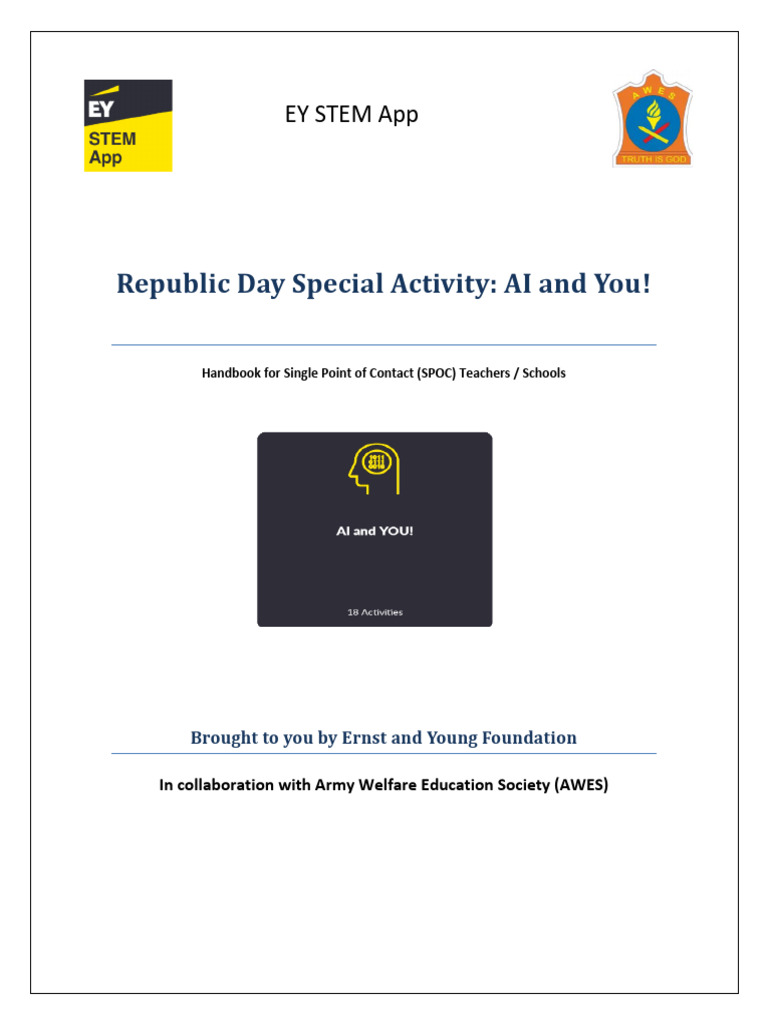 EY
STEM
App

EY STEM App

AWES
TRUTH IS GOD

Republic Day Special Activity: AI and You!

Handbook for Single Point of Contact (SPOC) Teachers / Schools

AI and YOU!

18 Activities

Brought to you by Ernst and Young Foundation

In collaboration with Army Welfare Education Society (AWES)